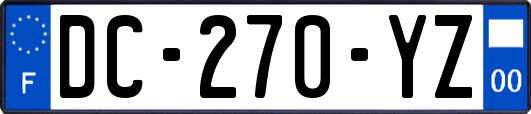 F

DC-270-YZ

00